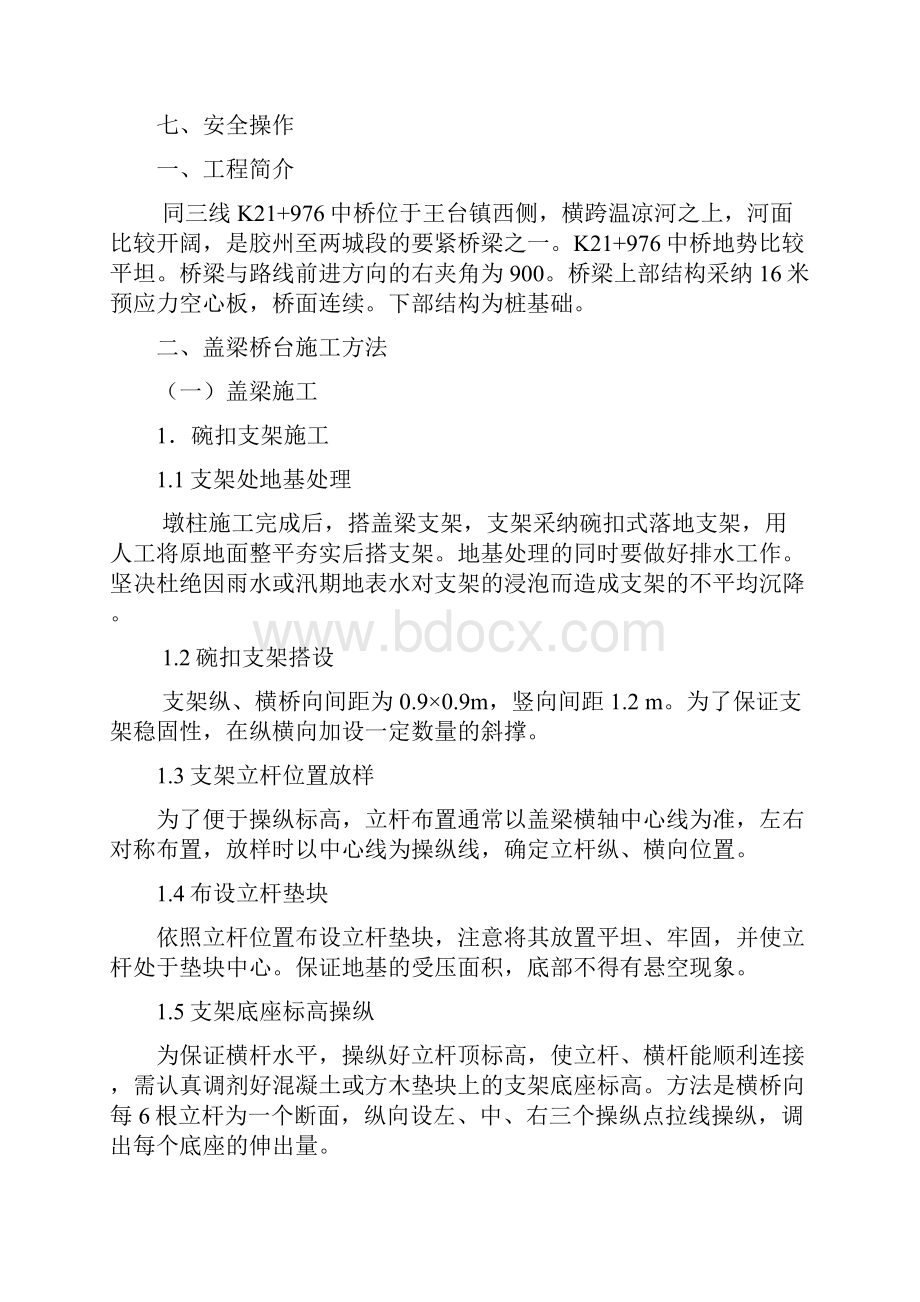 七、安全操作

一、工程简介

同三线 K21+976 中桥位于王台镇西侧，横跨温凉河之上，河面比较开阔，是胶州至两城段的要紧桥梁之一。K21+976 中桥地势比较平坦。桥梁与路线前进方向的右夹角为 900。桥梁上部结构采纳 16 米预应力空心板，桥面连续。下部结构为桩基础。

二、盖梁桥台施工方法

（一）盖梁施工

1．碗扣支架施工

1.1 支架处地基处理

墩柱施工完成后，搭盖梁支架，支架采纳碗扣式落地支架，用人工将原地面整平夯实后搭支架。地基处理的同时要做好排水工作。坚决杜绝因雨水或汛期地表水对支架的浸泡而造成支架的不平均沉降。

www.bdocx.com

1.2 碗扣支架搭设

支架纵、横桥向间距为 0.9×0.9m，竖向间距 1.2 m。为了保证支架稳固性，在纵横向加设一定数量的斜撑。

1.3 支架立杆位置放样

为了便于操纵标高，立杆布置通常以盖梁横轴中心线为准，左右对称布置，放样时以中心线为操纵线，确定立杆纵、横向位置。

1.4 布设立杆垫块

依照立杆位置布设立杆垫块，注意将其放置平坦、牢固，并使立杆处于垫块中心。保证地基的受压面积，底部不得有悬空现象。

1.5 支架底座标高操纵

为保证横杆水平，操纵好立杆顶标高，使立杆、横杆能顺利连接，需认真调剂好混凝土或方木垫块上的支架底座标高。方法是横桥向每 6 根立杆为一个断面，纵向设左、中、右三个操纵点拉线操纵，调出每个底座的伸出量。